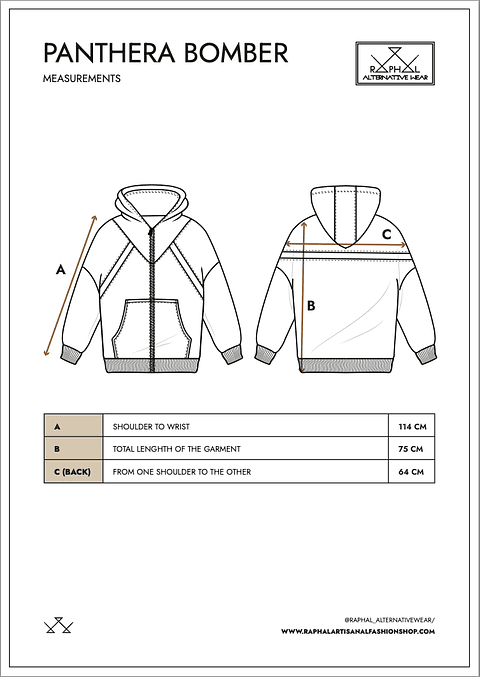 PANTHERA BOMBER

MEASUREMENTS

RAPHAL
ALTERNATIVE WEAR

A

C

B

| A | SHOULDER TO WRIST | 114 CM |
|---|---|---|
| B | TOTAL LENGHTH OF THE GARMENT | 75 CM |
| C (BACK) | FROM ONE SHOULDER TO THE OTHER | 64 CM |

@RAPHAL_ALTERNATIVEWEAR/
WWW.RAPHALARTISANALFASHIONSHOP.COM